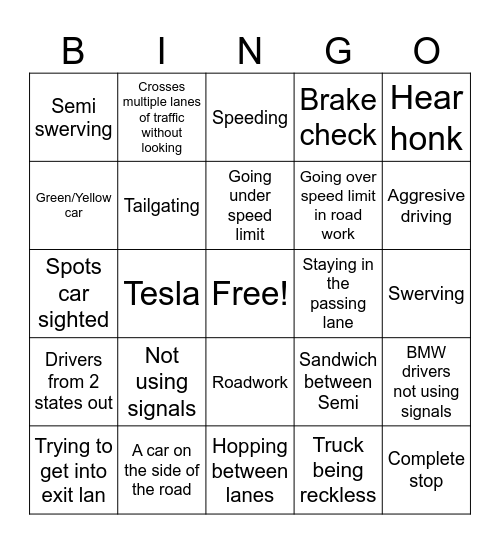 | B | I | N | G | O |
|---|---|---|---|---|
| Semi swerving | Crosses multiple lanes of traffic without looking | Speeding | Brake check | Hear honk |
| Green/Yellow car | Tailgating | Going under speed limit | Going over speed limit in road work | Aggresive driving |
| Spots car sighted | Tesla | Free! | Staying in the passing lane | Swerving |
| Drivers from 2 states out | Not using signals | Roadwork | Sandwich between Semi | BMW drivers not using signals |
| Trying to get into exit lan | A car on the side of the road | Hopping between lanes | Truck being reckless | Complete stop |